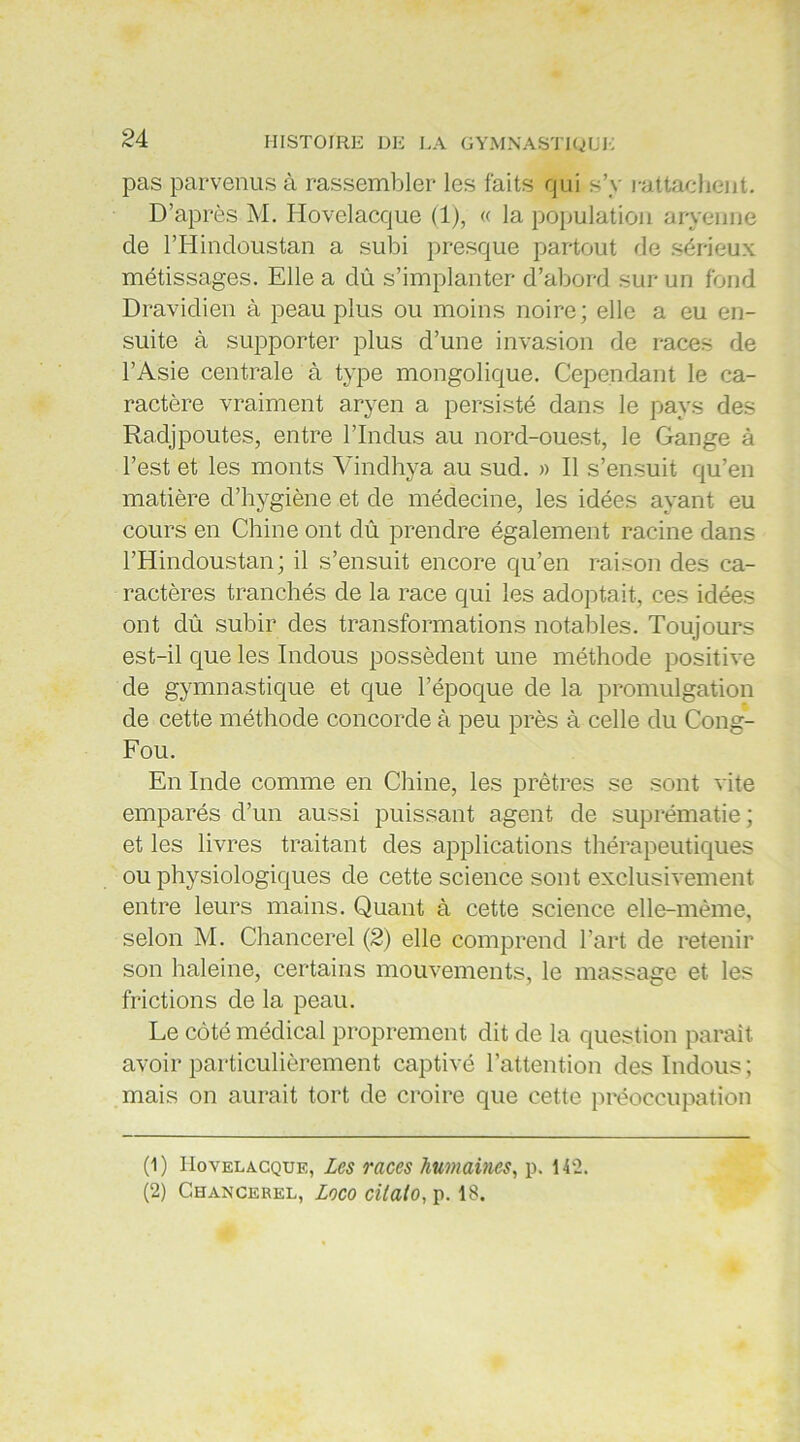 24 HISTOIRE DE LA GYMNASTIQUE

pas parvenus à rassembler les faits qui s'y rattachent. D'après M. Hovelacque (1), « la population aryenne de l'Hindoustan a subi presque partout de sérieux métissages. Elle a dû s'implanter d'abord sur un fond Dravidien à peau plus ou moins noire; elle a eu ensuite à supporter plus d'une invasion de races de l'Asie centrale à type mongolique. Cependant le caractère vraiment aryen a persisté dans le pays des Radjpoutes, entre l'Indus au nord-ouest, le Gange à l'est et les monts Vindhya au sud. » Il s'ensuit qu'en matière d'hygiène et de médecine, les idées ayant eu cours en Chine ont dû prendre également racine dans l'Hindoustan; il s'ensuit encore qu'en raison des caractères tranchés de la race qui les adoptait, ces idées ont dû subir des transformations notables. Toujours est-il que les Indous possèdent une méthode positive de gymnastique et que l'époque de la promulgation de cette méthode concorde à peu près à celle du Cong-Fou.

En Inde comme en Chine, les prêtres se sont vite emparés d'un aussi puissant agent de suprématie; et les livres traitant des applications thérapeutiques ou physiologiques de cette science sont exclusivement entre leurs mains. Quant à cette science elle-même, selon M. Chancerel (2) elle comprend l'art de retenir son haleine, certains mouvements, le massage et les frictions de la peau.

Le côté médical proprement dit de la question paraît avoir particulièrement captivé l'attention des Indous; mais on aurait tort de croire que cette préoccupation

(1) Hovelacque, Les races humaines, p. 142.
(2) Chancerel, Loco citato, p. 18.